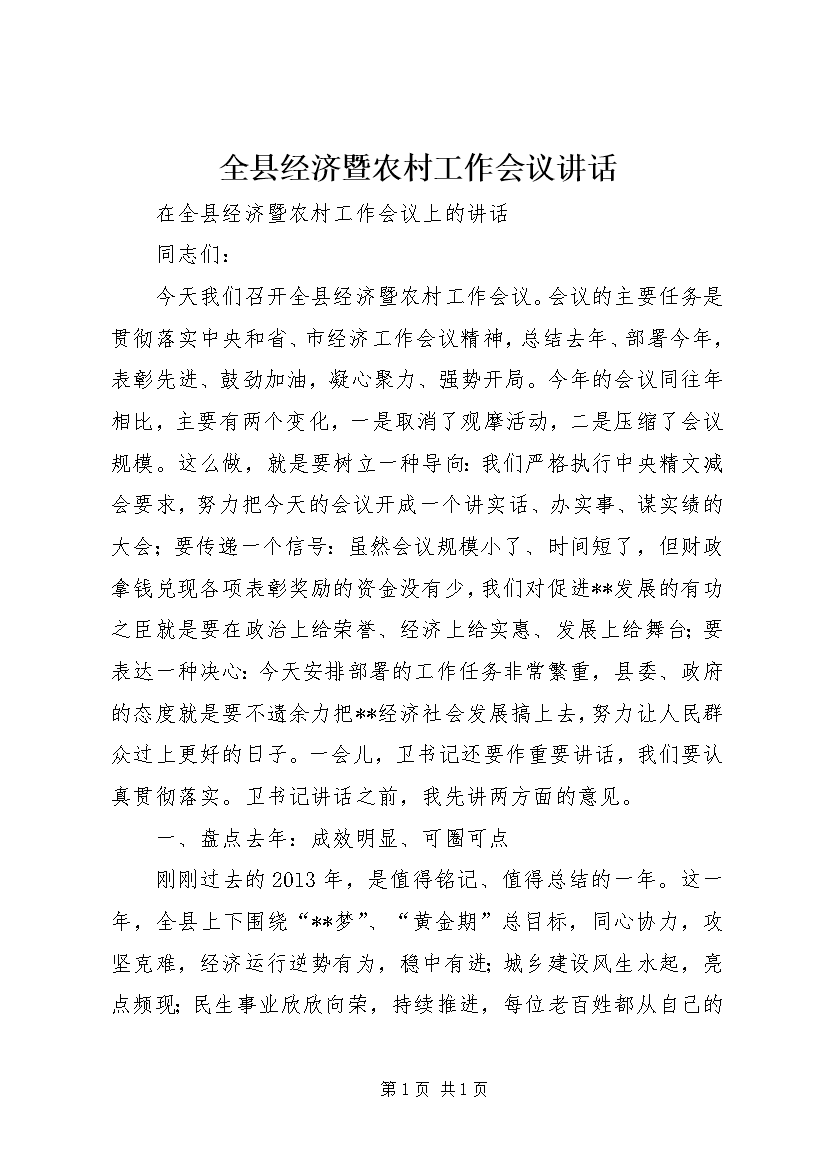 全县经济暨农村工作会议讲话

在全县经济暨农村工作会议上的讲话

同志们：

今天我们召开全县经济暨农村工作会议。会议的主要任务是贯彻落实中央和省、市经济工作会议精神，总结去年、部署今年，表彰先进、鼓劲加油，凝心聚力、强势开局。今年的会议同往年相比，主要有两个变化，一是取消了观摩活动，二是压缩了会议规模。这么做，就是要树立一种导向：我们严格执行中央精文减会要求，努力把今天的会议开成一个讲实话、办实事、谋实绩的大会；要传递一个信号：虽然会议规模小了、时间短了，但财政拿钱兑现各项表彰奖励的资金没有少，我们对促进**发展的有功之臣就是要在政治上给荣誉、经济上给实惠、发展上给舞台；要表达一种决心：今天安排部署的工作任务非常繁重，县委、政府的态度就是要不遗余力把**经济社会发展搞上去，努力让人民群众过上更好的日子。一会儿，卫书记还要作重要讲话，我们要认真贯彻落实。卫书记讲话之前，我先讲两方面的意见。

一、盘点去年：成效明显、可圈可点

刚刚过去的2013年，是值得铭记、值得总结的一年。这一年，全县上下围绕“**梦”、“黄金期”总目标，同心协力，攻坚克难，经济运行逆势有为，稳中有进；城乡建设风生水起，亮点频现；民生事业欣欣向荣，持续推进，每位老百姓都从自己的

第1页 共1页